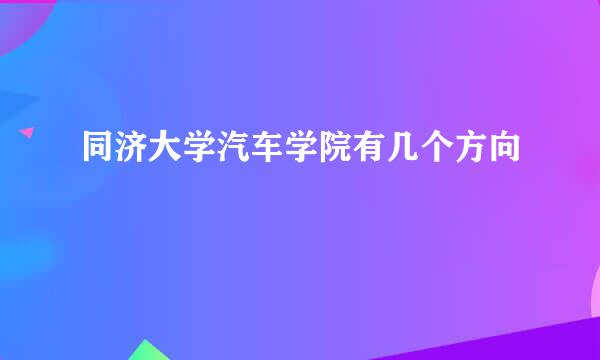 同济大学汽车学院有几个方向